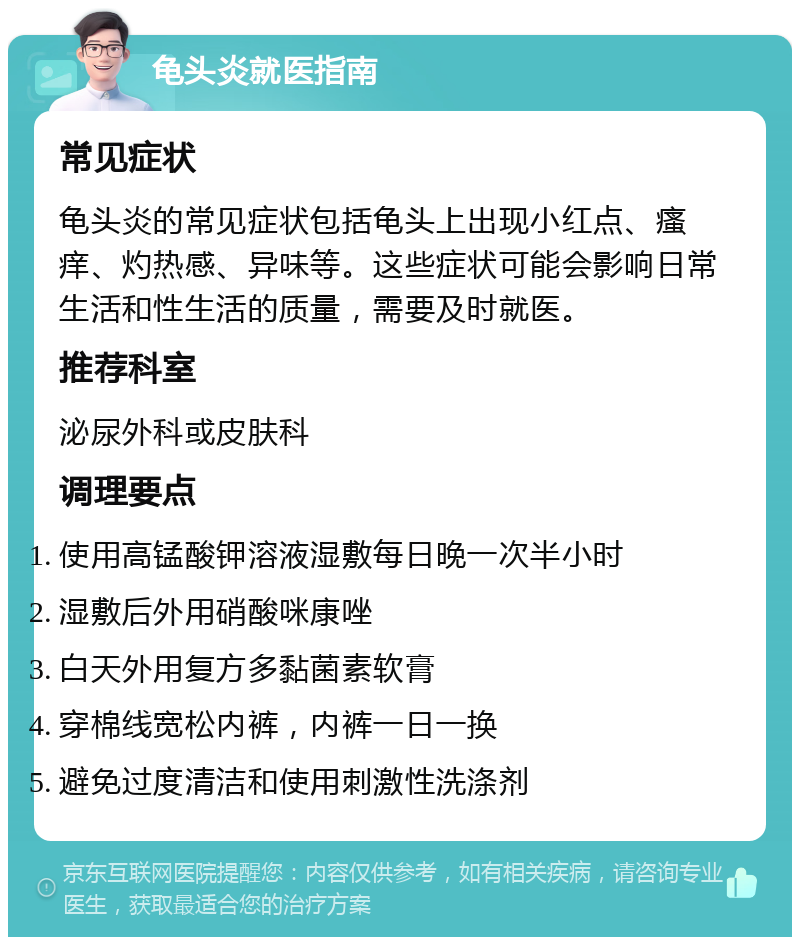 龟头炎就医指南

常见症状

龟头炎的常见症状包括龟头上出现小红点、瘙痒、灼热感、异味等。这些症状可能会影响日常生活和性生活的质量，需要及时就医。

推荐科室

泌尿外科或皮肤科

调理要点

1. 使用高锰酸钾溶液湿敷每日晚一次半小时
2. 湿敷后外用硝酸咪康唑
3. 白天外用复方多黏菌素软膏
4. 穿棉线宽松内裤，内裤一日一换
5. 避免过度清洁和使用刺激性洗涤剂

京东互联网医院提醒您：内容仅供参考，如有相关疾病，请咨询专业医生，获取最适合您的治疗方案